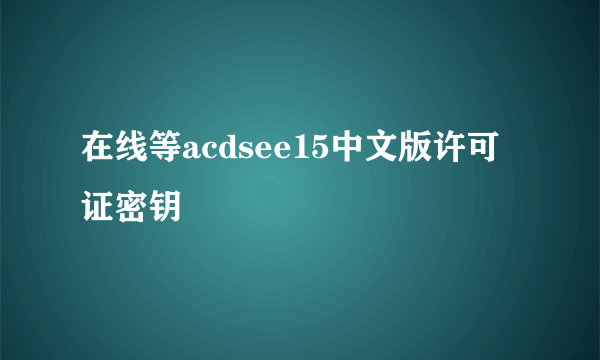 在线等acdsee15中文版许可证密钥